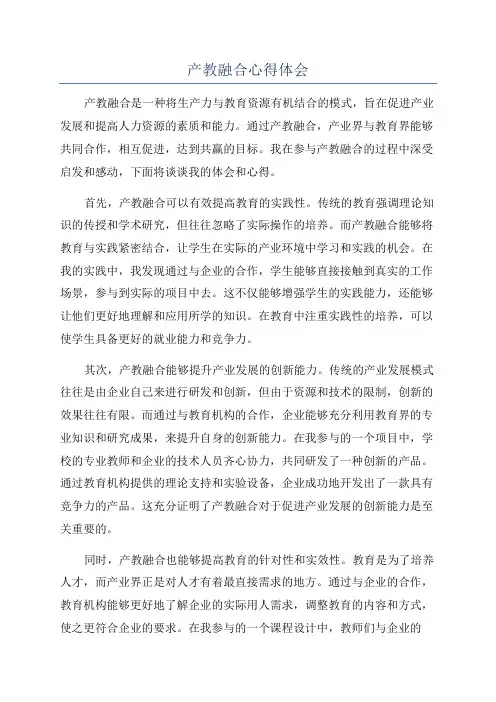 产教融合心得体会

产教融合是一种将生产力与教育资源有机结合的模式，旨在促进产业发展和提高人力资源的素质和能力。通过产教融合，产业界与教育界能够共同合作，相互促进，达到共赢的目标。我在参与产教融合的过程中深受启发和感动，下面将谈谈我的体会和心得。

首先，产教融合可以有效提高教育的实践性。传统的教育强调理论知识的传授和学术研究，但往往忽略了实际操作的培养。而产教融合能够将教育与实践紧密结合，让学生在实际的产业环境中学习和实践的机会。在我的实践中，我发现通过与企业的合作，学生能够直接接触到真实的工作场景，参与到实际的项目中去。这不仅能够增强学生的实践能力，还能够让他们更好地理解和应用所学的知识。在教育中注重实践性的培养，可以使学生具备更好的就业能力和竞争力。

其次，产教融合能够提升产业发展的创新能力。传统的产业发展模式往往是由企业自己来进行研发和创新，但由于资源和技术的限制，创新的效果往往有限。而通过与教育机构的合作，企业能够充分利用教育界的专业知识和研究成果，来提升自身的创新能力。在我参与的一个项目中，学校的专业教师和企业的技术人员齐心协力，共同研发了一种创新的产品。通过教育机构提供的理论支持和实验设备，企业成功地开发出了一款具有竞争力的产品。这充分证明了产教融合对于促进产业发展的创新能力是至关重要的。

同时，产教融合也能够提高教育的针对性和实效性。教育是为了培养人才，而产业界正是对人才有着最直接需求的地方。通过与企业的合作，教育机构能够更好地了解企业的实际用人需求，调整教育的内容和方式，使之更符合企业的要求。在我参与的一个课程设计中，教师们与企业的